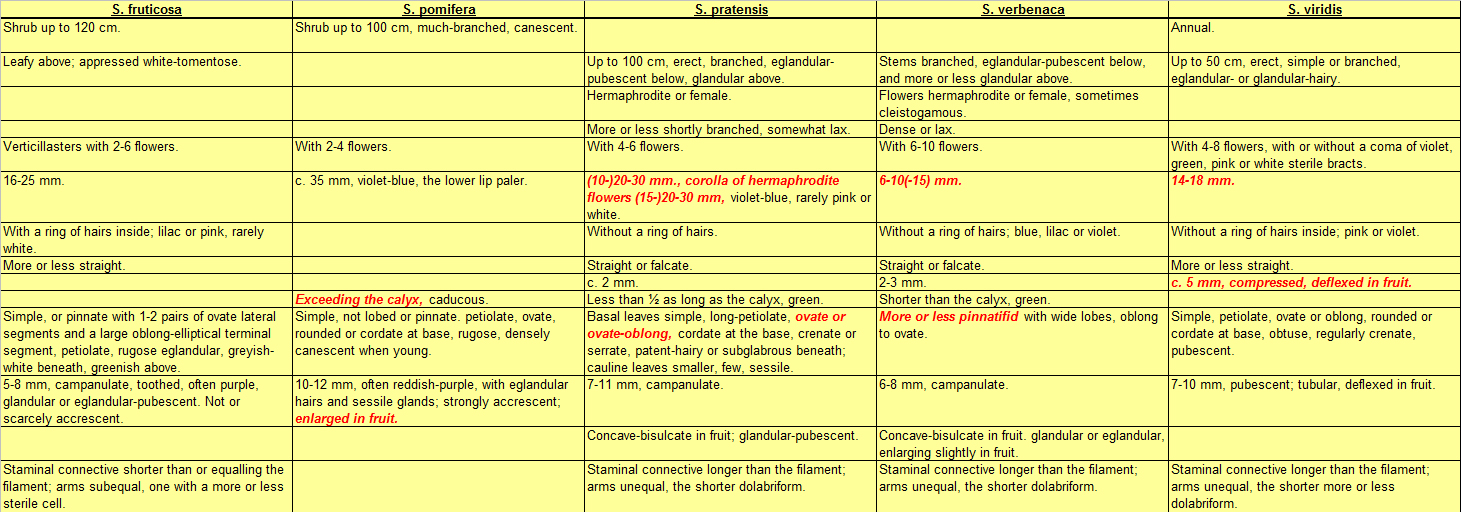 | S. fruticosa | S. pomifera | S. pratensis | S. verbenaca | S. viridis |
|---|---|---|---|---|
| Shrub up to 120 cm. | Shrub up to 100 cm, much-branched, canescent. | | | Annual. |
| Leafy above; appressed white-tomentose. | | Up to 100 cm, erect, branched, eglandular-pubescent below, glandular above. | Stems branched, eglandular-pubescent below, and more or less glandular above. | Up to 50 cm, erect, simple or branched, eglandular- or glandular-hairy. |
| | | Hermaphrodite or female. | Flowers hermaphrodite or female, sometimes cleistogamous. | |
| | | More or less shortly branched, somewhat lax. | Dense or lax. | |
| Verticillasters with 2-6 flowers. | With 2-4 flowers. | With 4-6 flowers. | With 6-10 flowers. | With 4-8 flowers, with or without a coma of violet, green, pink or white sterile bracts. |
| 16-25 mm. | c. 35 mm, violet-blue, the lower lip paler. | (10-)20-30 mm., corolla of hermaphrodite flowers (15-)20-30 mm, violet-blue, rarely pink or white. | 6-10(-15) mm. | 14-18 mm. |
| With a ring of hairs inside; lilac or pink, rarely white. | | Without a ring of hairs. | Without a ring of hairs; blue, lilac or violet. | Without a ring of hairs inside; pink or violet. |
| More or less straight. | | Straight or falcate. | Straight or falcate. | More or less straight. |
| | | c. 2 mm. | 2-3 mm. | c. 5 mm, compressed, deflexed in fruit. |
| | Exceeding the calyx, caducous. | Less than ½ as long as the calyx, green. | Shorter than the calyx, green. | |
| Simple, or pinnate with 1-2 pairs of ovate lateral segments and a large oblong-elliptical terminal segment, petiolate, rugose eglandular, greyish-white beneath, greenish above. | Simple, not lobed or pinnate. petiolate, ovate, rounded or cordate at base, rugose, densely canescent when young. | Basal leaves simple, long-petiolate, ovate or ovate-oblong, cordate at the base, crenate or serrate, patent-hairy or subglabrous beneath; cauline leaves smaller, few, sessile. | More or less pinnatifid with wide lobes, oblong to ovate. | Simple, petiolate, ovate or oblong, rounded or cordate at base, obtuse, regularly crenate, pubescent. |
| 5-8 mm, campanulate, toothed, often purple, glandular or eglandular-pubescent. Not or scarcely accrescent. | 10-12 mm, often reddish-purple, with eglandular hairs and sessile glands; strongly accrescent; enlarged in fruit. | 7-11 mm, campanulate. | 6-8 mm, campanulate. | 7-10 mm, pubescent; tubular, deflexed in fruit. |
| | | Concave-bisulcate in fruit; glandular-pubescent. | Concave-bisulcate in fruit. glandular or eglandular, enlarging slightly in fruit. | |
| Staminal connective shorter than or equalling the filament; arms subequal, one with a more or less sterile cell. | | Staminal connective longer than the filament; arms unequal, the shorter dolabriform. | Staminal connective longer than the filament; arms unequal, the shorter dolabriform. | Staminal connective longer than the filament; arms unequal, the shorter more or less dolabriform. |